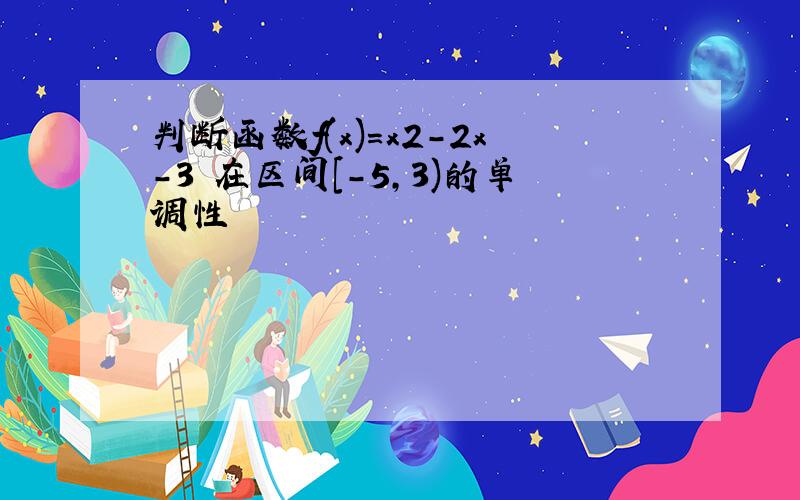 判断函数$f(x)=x2-2x-3$ 在区间$[-5,3)$的单调性